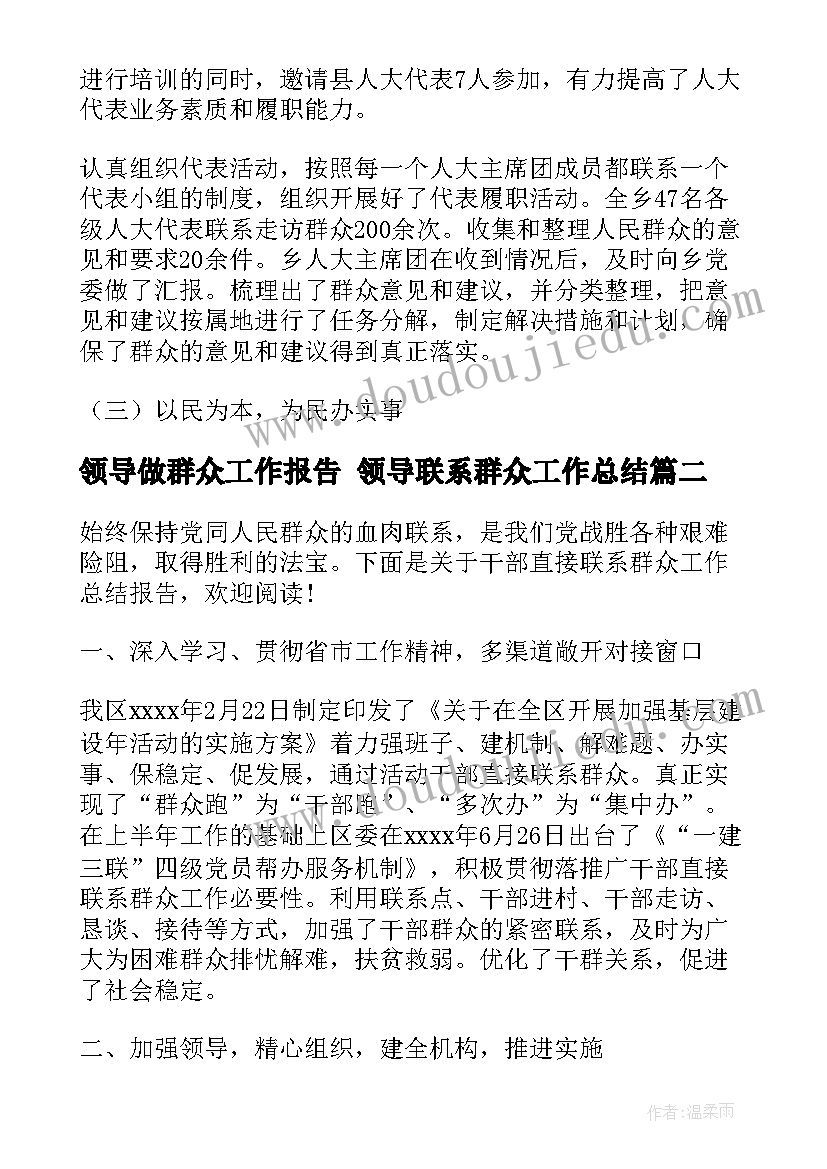 进行培训的同时，邀请县人大代表7人参加，有力提高了人大代表业务素质和履职能力。

认真组织代表活动，按照每一个人大主席团成员都联系一个代表小组的制度，组织开展好了代表履职活动。全乡47名各级人大代表联系走访群众200余次。收集和整理人民群众的意见和要求20余件。乡人大主席团在收到情况后，及时向乡党委做了汇报。梳理出了群众意见和建议，并分类整理，把意见和建议按属地进行了任务分解，制定解决措施和计划，确保了群众的意见和建议得到真正落实。

（三）以民为本，为民办实事

领导做群众工作报告 领导联系群众工作总结篇二

始终保持党同人民群众的血肉联系，是我们党战胜各种艰难险阻，取得胜利的法宝。下面是关于干部直接联系群众工作总结报告，欢迎阅读！

一、深入学习、贯彻省市工作精神，多渠道敞开对接窗口

我区xxxx年2月22日制定印发了《关于在全区开展加强基层建设年活动的实施方案》着力强班子、建机制、解难题、办实事、保稳定、促发展，通过活动干部直接联系群众。真正实现了“群众跑”为“干部跑”、“多次办”为“集中办”。在上半年工作的基础上区委在xxxx年6月26日出台了《“一建三联”四级党员帮办服务机制》，积极贯彻落推广干部直接联系群众工作必要性。利用联系点、干部进村、干部走访、恳谈、接待等方式，加强了干部群众的紧密联系，及时为广大为困难群众排忧解难，扶贫救弱。优化了干群关系，促进了社会稳定。

二、加强领导，精心组织，建全机构，推进实施

www.doudoujiedu.com

作者：温柔雨